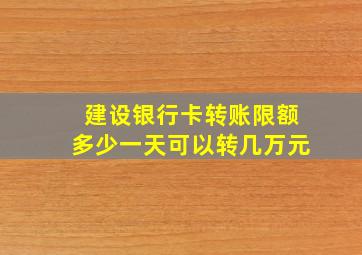 建设银行卡转账限额
多少一天可以转几万元